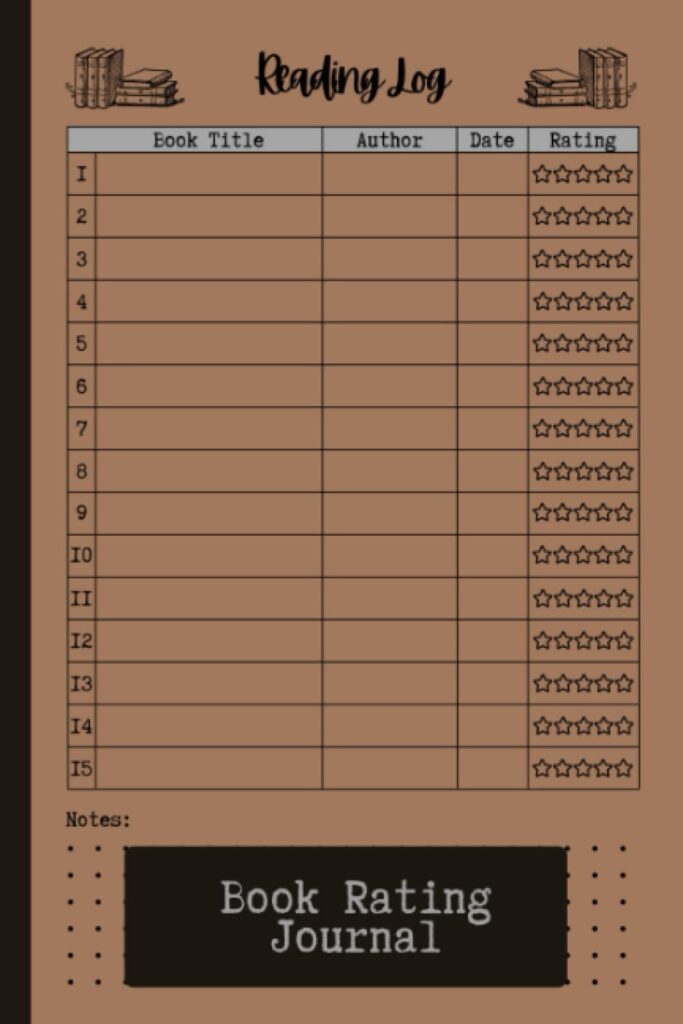 Reading Log

| | Book Title | Author | Date | Rating |
|---|---|---|---|---|
| I | | | | ☆☆☆☆☆ |
| 2 | | | | ☆☆☆☆☆ |
| 3 | | | | ☆☆☆☆☆ |
| 4 | | | | ☆☆☆☆☆ |
| 5 | | | | ☆☆☆☆☆ |
| 6 | | | | ☆☆☆☆☆ |
| 7 | | | | ☆☆☆☆☆ |
| 8 | | | | ☆☆☆☆☆ |
| 9 | | | | ☆☆☆☆☆ |
| I0 | | | | ☆☆☆☆☆ |
| II | | | | ☆☆☆☆☆ |
| I2 | | | | ☆☆☆☆☆ |
| I3 | | | | ☆☆☆☆☆ |
| I4 | | | | ☆☆☆☆☆ |
| I5 | | | | ☆☆☆☆☆ |

Notes:

Book Rating Journal